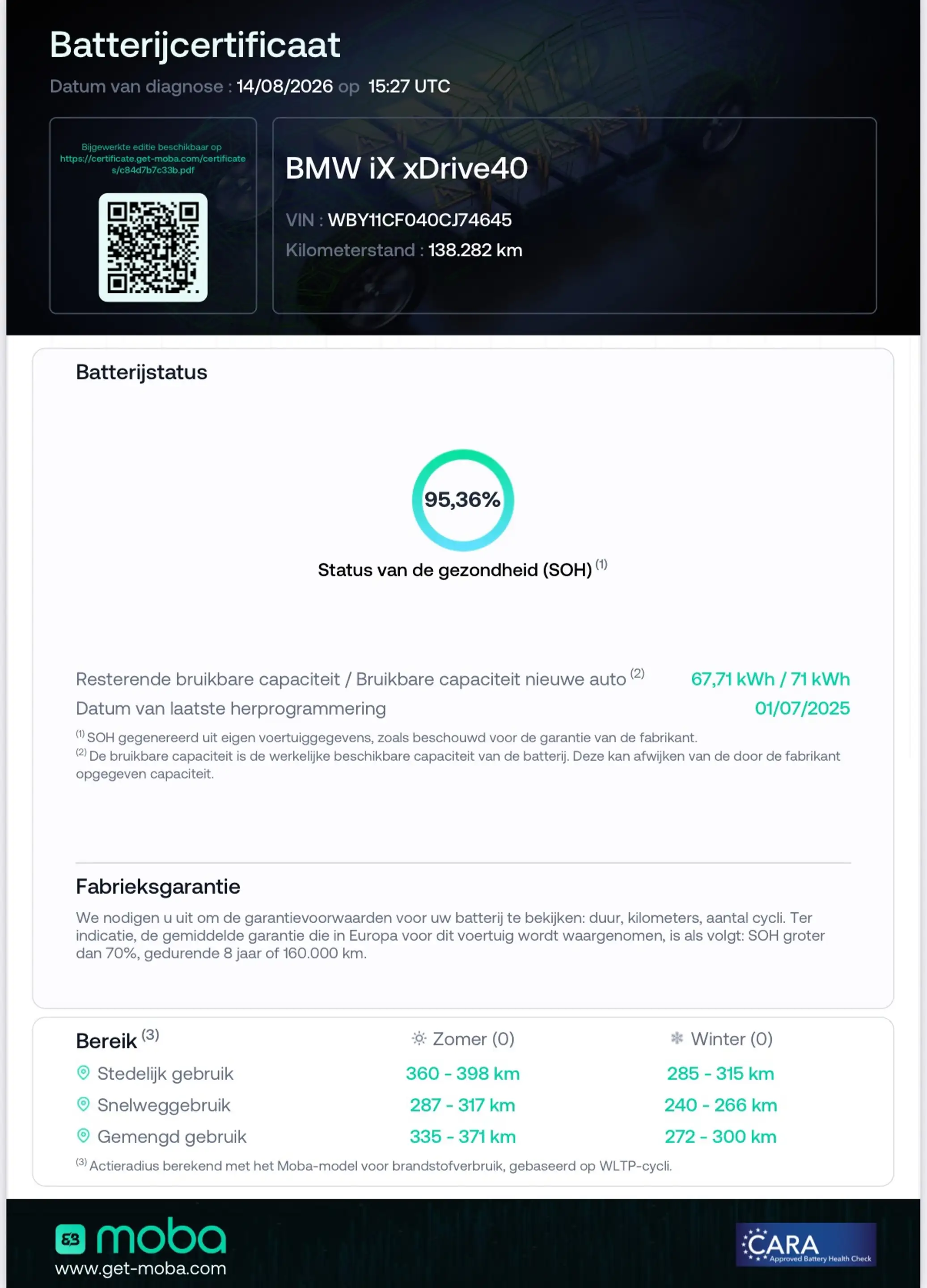 Batterijcertificaat
Datum van diagnose : 14/08/2026 op 15:27 UTC

Bijgewerkte editie beschikbaar op https://certificate.get-moba.com/certificates/c84d7b7c33b.pdf

BMW iX xDrive40
VIN : WBY11CF040CJ74645
Kilometerstand : 138.282 km

Batterijstatus

95,36%
Status van de gezondheid (SOH) $^{(1)}$

Resterende bruikbare capaciteit / Bruikbare capaciteit nieuwe auto $^{(2)}$ 67,71 kWh / 71 kWh
Datum van laatste herprogrammering 01/07/2025

$^{(1)}$ SOH gegenereerd uit eigen voertuiggegevens, zoals beschouwd voor de garantie van de fabrikant.
$^{(2)}$ De bruikbare capaciteit is de werkelijke beschikbare capaciteit van de batterij. Deze kan afwijken van de door de fabrikant opgegeven capaciteit.

Fabrieksgarantie
We nodigen u uit om de garantievoorwaarden voor uw batterij te bekijken: duur, kilometers, aantal cycli. Ter indicatie, de gemiddelde garantie die in Europa voor dit voertuig wordt waargenomen, is als volgt: SOH groter dan 70%, gedurende 8 jaar of 160.000 km.

| Bereik $^{(3)}$ | Zomer (0) | Winter (0) |
|---|---|---|
| Stedelijk gebruik | 360 - 398 km | 285 - 315 km |
| Snelweggebruik | 287 - 317 km | 240 - 266 km |
| Gemengd gebruik | 335 - 371 km | 272 - 300 km |

$^{(3)}$ Actieradius berekend met het Moba-model voor brandstofverbruik, gebaseerd op WLTP-cycli.

moba
www.get-moba.com

CARA Approved Battery Health Check